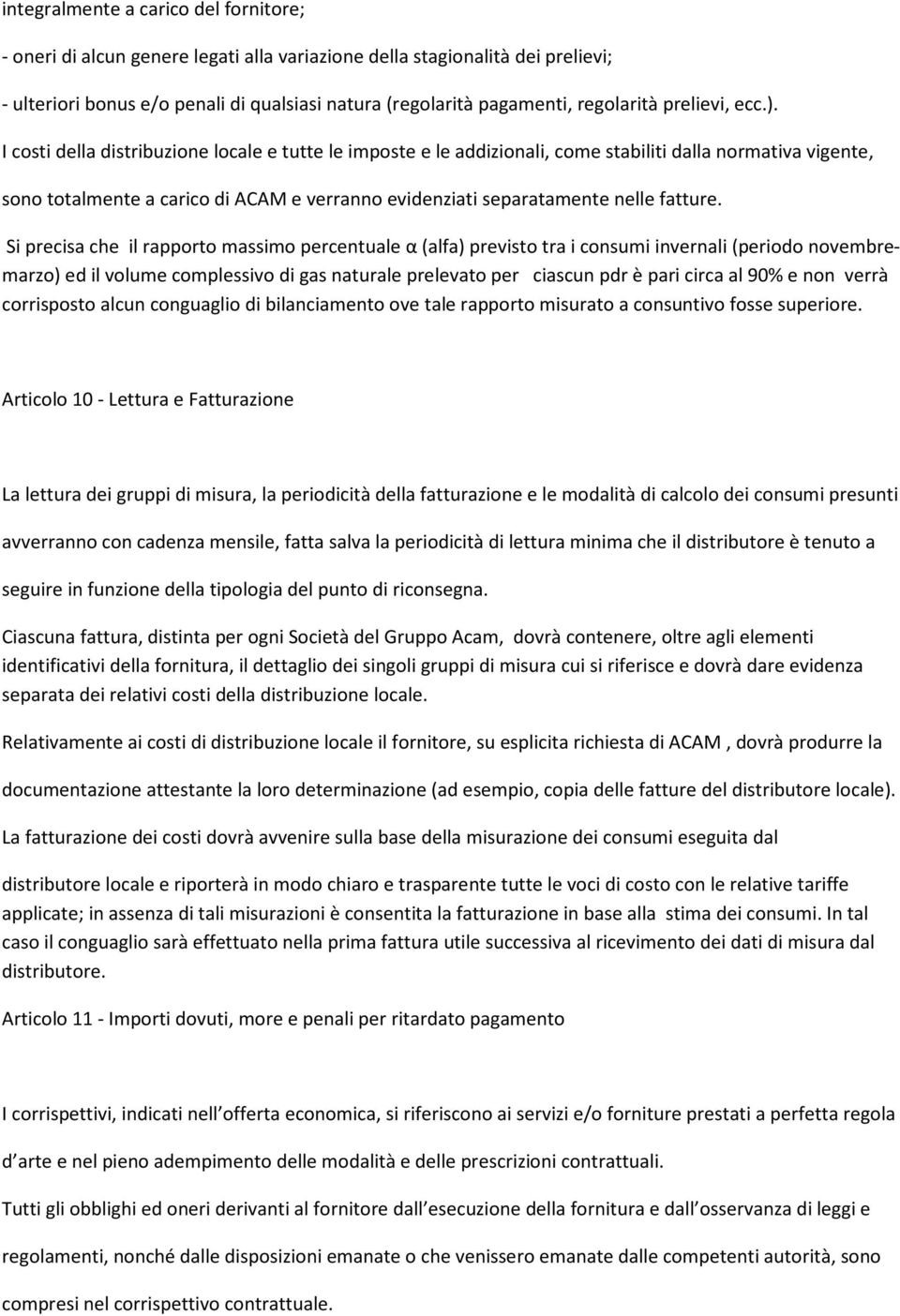 integralmente a carico del fornitore;

- oneri di alcun genere legati alla variazione della stagionalità dei prelievi;

- ulteriori bonus e/o penali di qualsiasi natura (regolarità pagamenti, regolarità prelievi, ecc.).

I costi della distribuzione locale e tutte le imposte e le addizionali, come stabiliti dalla normativa vigente, sono totalmente a carico di ACAM e verranno evidenziati separatamente nelle fatture.

Si precisa che il rapporto massimo percentuale α (alfa) previsto tra i consumi invernali (periodo novembre-marzo) ed il volume complessivo di gas naturale prelevato per ciascun pdr è pari circa al 90% e non verrà corrisposto alcun conguaglio di bilanciamento ove tale rapporto misurato a consuntivo fosse superiore.

Articolo 10 - Lettura e Fatturazione

La lettura dei gruppi di misura, la periodicità della fatturazione e le modalità di calcolo dei consumi presunti avverranno con cadenza mensile, fatta salva la periodicità di lettura minima che il distributore è tenuto a seguire in funzione della tipologia del punto di riconsegna.

Ciascuna fattura, distinta per ogni Società del Gruppo Acam, dovrà contenere, oltre agli elementi identificativi della fornitura, il dettaglio dei singoli gruppi di misura cui si riferisce e dovrà dare evidenza separata dei relativi costi della distribuzione locale.

Relativamente ai costi di distribuzione locale il fornitore, su esplicita richiesta di ACAM , dovrà produrre la documentazione attestante la loro determinazione (ad esempio, copia delle fatture del distributore locale).

La fatturazione dei costi dovrà avvenire sulla base della misurazione dei consumi eseguita dal distributore locale e riporterà in modo chiaro e trasparente tutte le voci di costo con le relative tariffe applicate; in assenza di tali misurazioni è consentita la fatturazione in base alla stima dei consumi. In tal caso il conguaglio sarà effettuato nella prima fattura utile successiva al ricevimento dei dati di misura dal distributore.

Articolo 11 - Importi dovuti, more e penali per ritardato pagamento

I corrispettivi, indicati nell offerta economica, si riferiscono ai servizi e/o forniture prestati a perfetta regola d arte e nel pieno adempimento delle modalità e delle prescrizioni contrattuali.

Tutti gli obblighi ed oneri derivanti al fornitore dall esecuzione della fornitura e dall osservanza di leggi e regolamenti, nonché dalle disposizioni emanate o che venissero emanate dalle competenti autorità, sono compresi nel corrispettivo contrattuale.